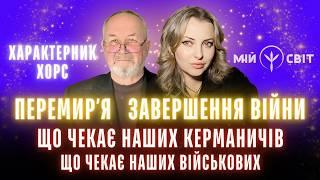 ХАРАКТЕРНИК ХОРС

МІЙ СВІТ

ПЕРЕМИР'Я ЗАВЕРШЕННЯ ВІЙНИ

ЩО ЧЕКАЄ НАШИХ КЕРМАНИЧІВ

ЩО ЧЕКАЄ НАШИХ ВІЙСЬКОВИХ